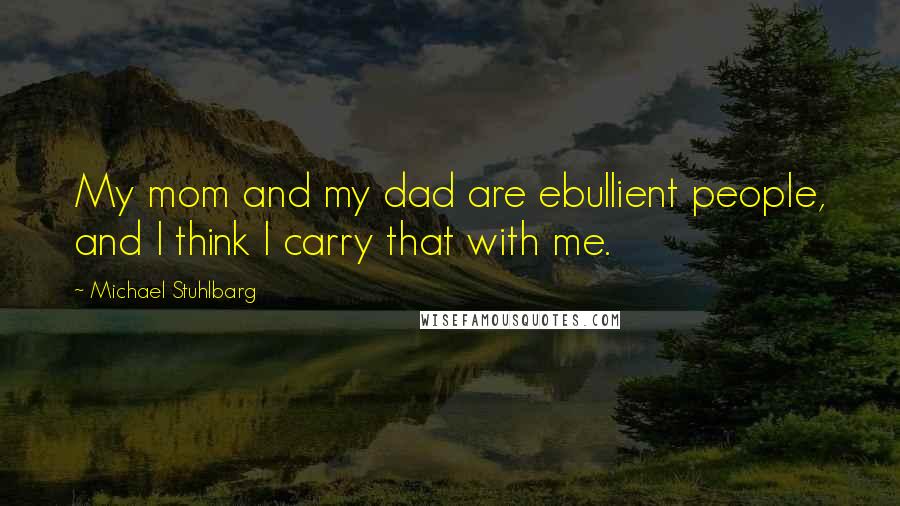 My mom and my dad are ebullient people, and I think I carry that with me.

~ Michael Stuhlbarg

WISEFAMOUSQUOTES.COM